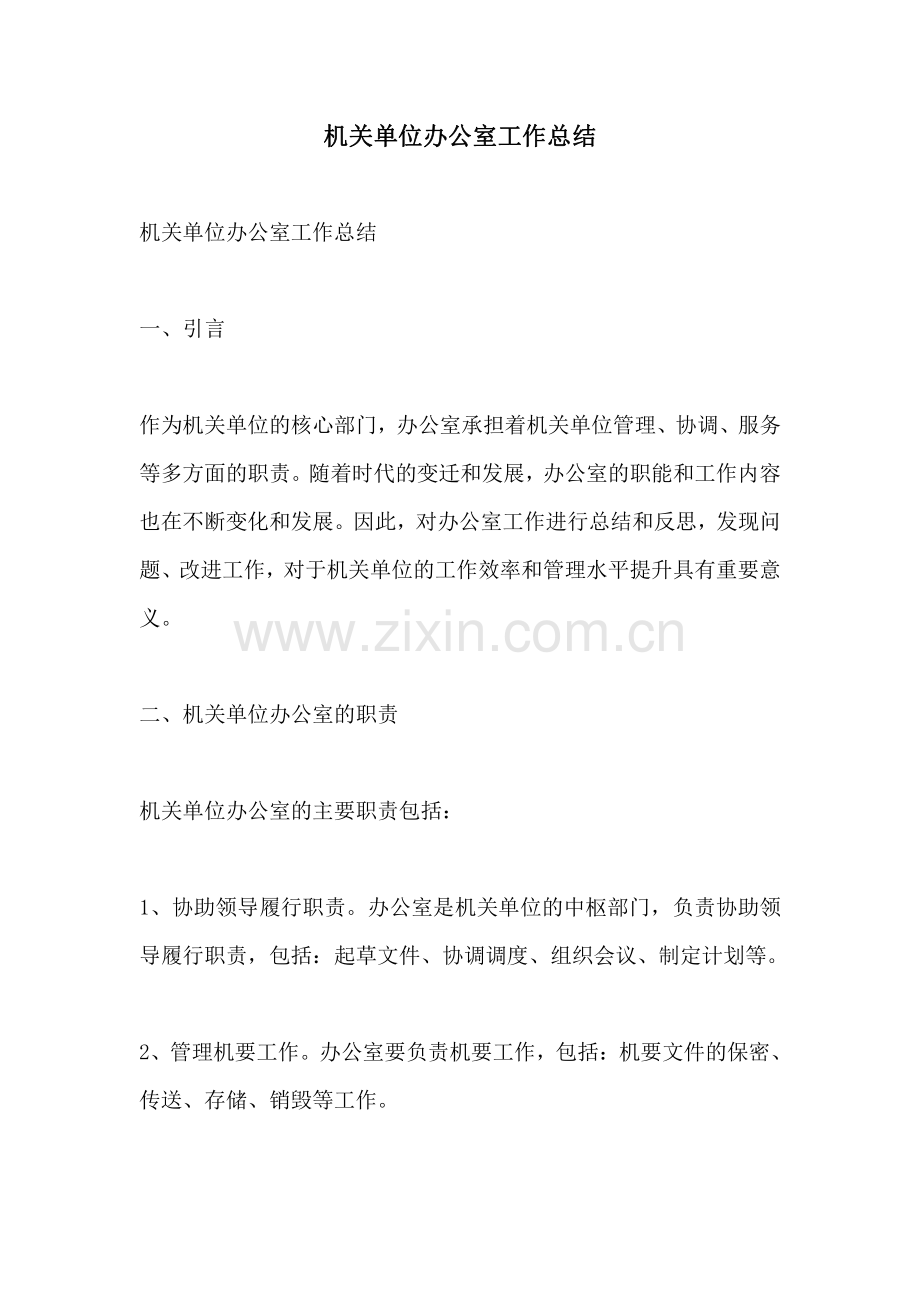 机关单位办公室工作总结

机关单位办公室工作总结

一、引言

作为机关单位的核心部门，办公室承担着机关单位管理、协调、服务等多方面的职责。随着时代的变迁和发展，办公室的职能和工作内容也在不断变化和发展。因此，对办公室工作进行总结和反思，发现问题、改进工作，对于机关单位的工作效率和管理水平提升具有重要意义。

www.zixin.com.cn

二、机关单位办公室的职责

机关单位办公室的主要职责包括：

1、协助领导履行职责。办公室是机关单位的中枢部门，负责协助领导履行职责，包括：起草文件、协调调度、组织会议、制定计划等。

2、管理机要工作。办公室要负责机要工作，包括：机要文件的保密、传送、存储、销毁等工作。